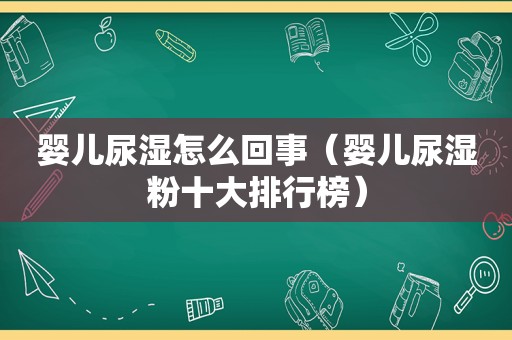 婴儿尿湿怎么回事（婴儿尿湿粉十大排行榜）